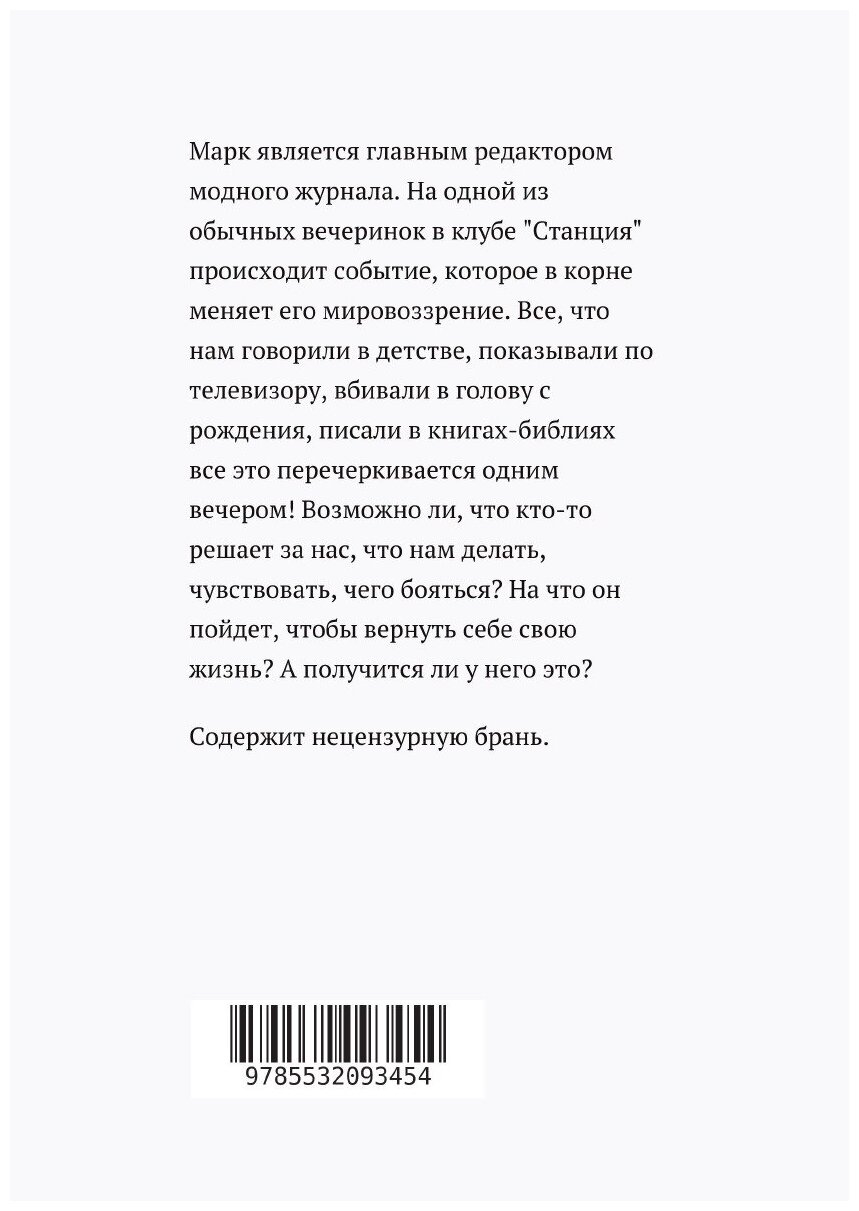 Марк является главным редактором модного журнала. На одной из обычных вечеринок в клубе "Станция" происходит событие, которое в корне меняет его мировоззрение. Все, что нам говорили в детстве, показывали по телевизору, вбивали в голову с рождения, писали в книгах-библиях все это перечеркивается одним вечером! Возможно ли, что кто-то решает за нас, что нам делать, чувствовать, чего бояться? На что он пойдет, чтобы вернуть себе свою жизнь? А получится ли у него это?

Содержит нецензурную брань.

9785532093454